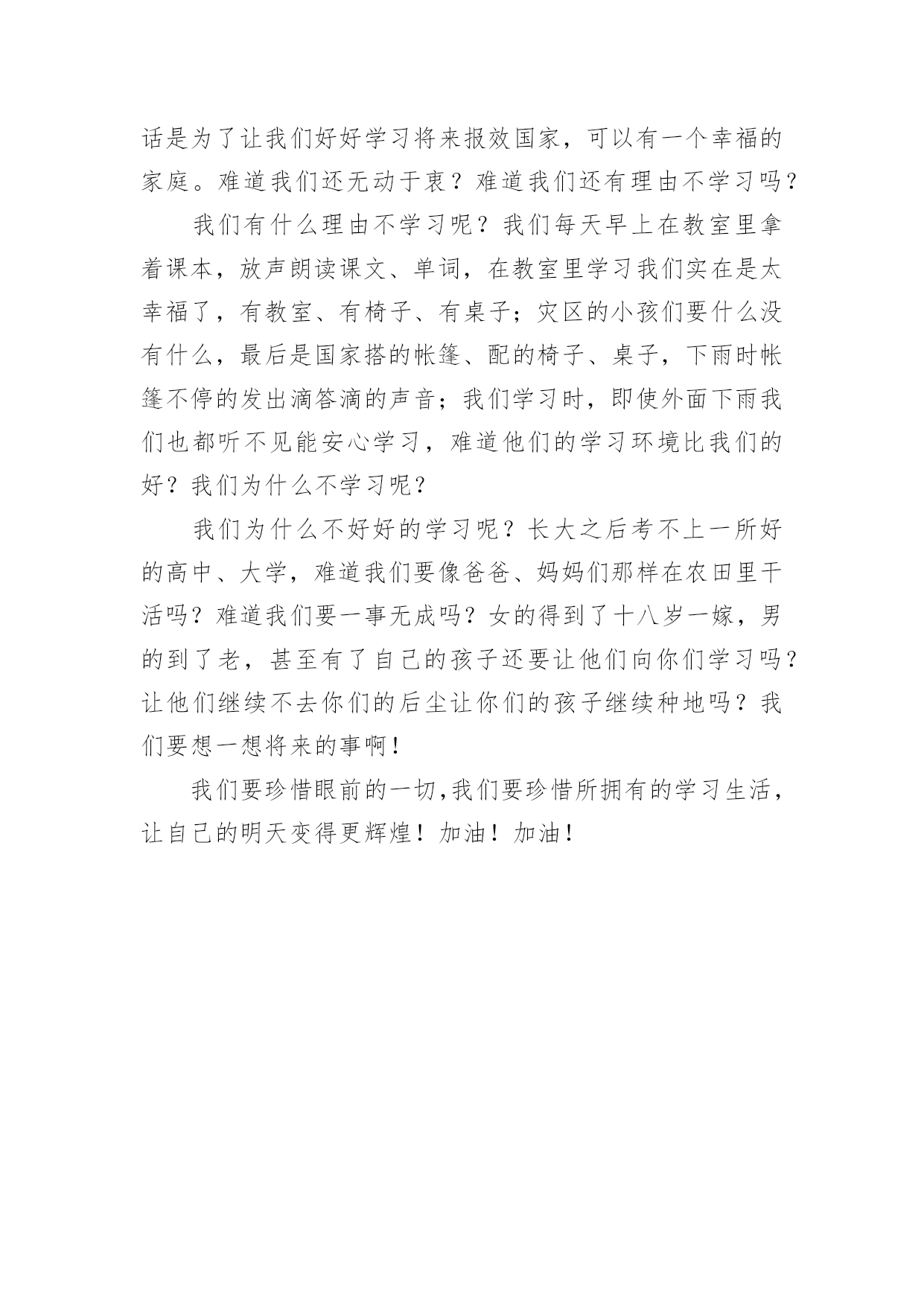 话是为了让我们好好学习将来报效国家，可以有一个幸福的家庭。难道我们还无动于衷？难道我们还有理由不学习吗？

我们有什么理由不学习呢？我们每天早上在教室里拿着课本，放声朗读课文、单词，在教室里学习我们实在是太幸福了，有教室、有椅子、有桌子；灾区的小孩们要什么没有什么，最后是国家搭的帐篷、配的椅子、桌子，下雨时帐篷不停的发出滴答滴的声音；我们学习时，即使外面下雨我们也都听不见能安心学习，难道他们的学习环境比我们的好？我们为什么不学习呢？

我们为什么不好好的学习呢？长大之后考不上一所好的高中、大学，难道我们要像爸爸、妈妈们那样在农田里干活吗？难道我们要一事无成吗？女的得到了十八岁一嫁，男的到了老，甚至有了自己的孩子还要让他们向你们学习吗？让他们继续不去你们的后尘让你们的孩子继续种地吗？我们要想一想将来的事啊！

我们要珍惜眼前的一切,我们要珍惜所拥有的学习生活，让自己的明天变得更辉煌！加油！加油！